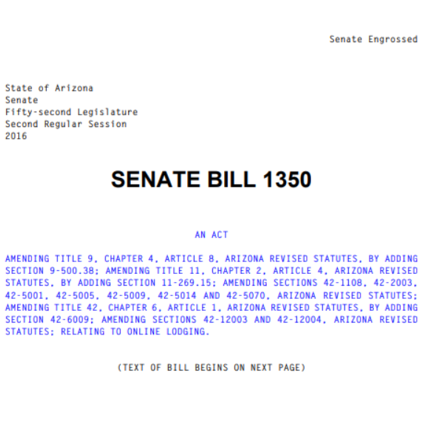 Senate Engrossed

State of Arizona
Senate
Fifty-second Legislature
Second Regular Session
2016

SENATE BILL 1350

AN ACT

AMENDING TITLE 9, CHAPTER 4, ARTICLE 8, ARIZONA REVISED STATUTES, BY ADDING SECTION 9-500.38; AMENDING TITLE 11, CHAPTER 2, ARTICLE 4, ARIZONA REVISED STATUTES, BY ADDING SECTION 11-269.15; AMENDING SECTIONS 42-1108, 42-2003, 42-5001, 42-5005, 42-5009, 42-5014 AND 42-5070, ARIZONA REVISED STATUTES; AMENDING TITLE 42, CHAPTER 6, ARTICLE 1, ARIZONA REVISED STATUTES, BY ADDING SECTION 42-6009; AMENDING SECTIONS 42-12003 AND 42-12004, ARIZONA REVISED STATUTES; RELATING TO ONLINE LODGING.

(TEXT OF BILL BEGINS ON NEXT PAGE)